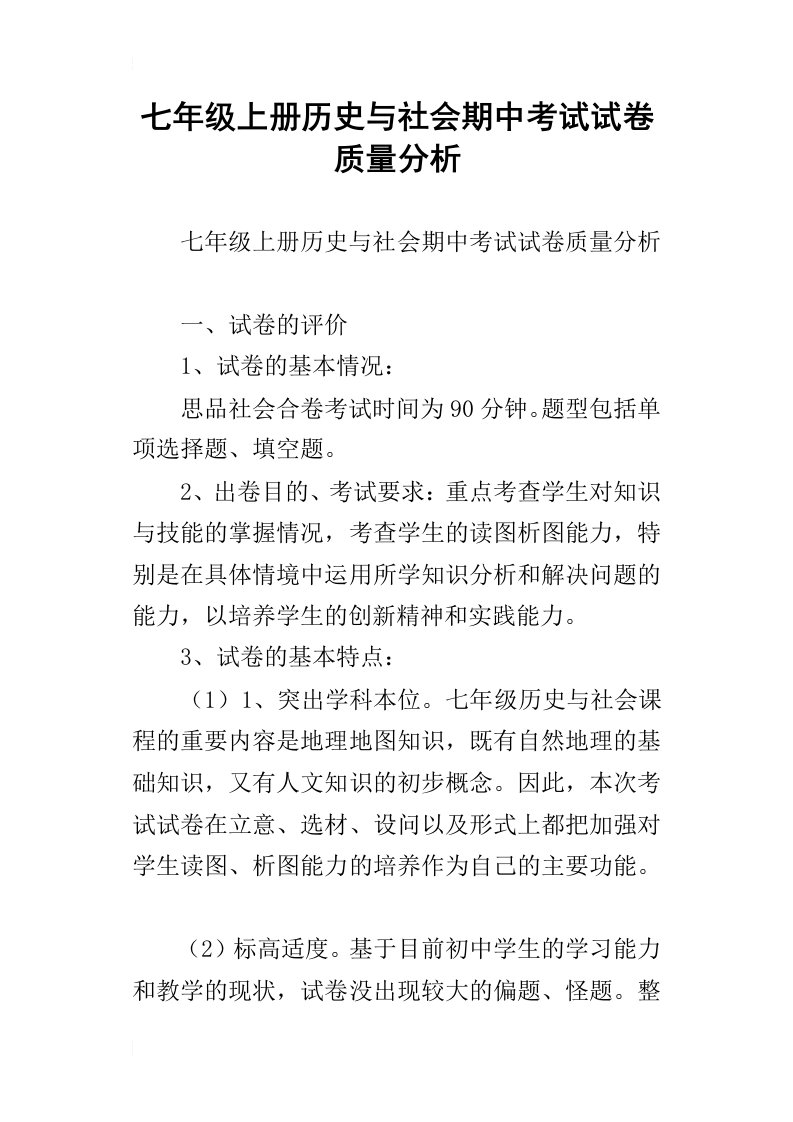 七年级上册历史与社会期中考试试卷质量分析

七年级上册历史与社会期中考试试卷质量分析

一、试卷的评价

1、试卷的基本情况：

思品社会合卷考试时间为90分钟。题型包括单项选择题、填空题。

2、出卷目的、考试要求：重点考查学生对知识与技能的掌握情况，考查学生的读图析图能力，特别是在具体情境中运用所学知识分析和解决问题的能力，以培养学生的创新精神和实践能力。

3、试卷的基本特点：

（1）1、突出学科本位。七年级历史与社会课程的重要内容是地理地图知识，既有自然地理的基础知识，又有人文知识的初步概念。因此，本次考试试卷在立意、选材、设问以及形式上都把加强对学生读图、析图能力的培养作为自己的主要功能。

（2）标高适度。基于目前初中学生的学习能力和教学的现状，试卷没出现较大的偏题、怪题。整